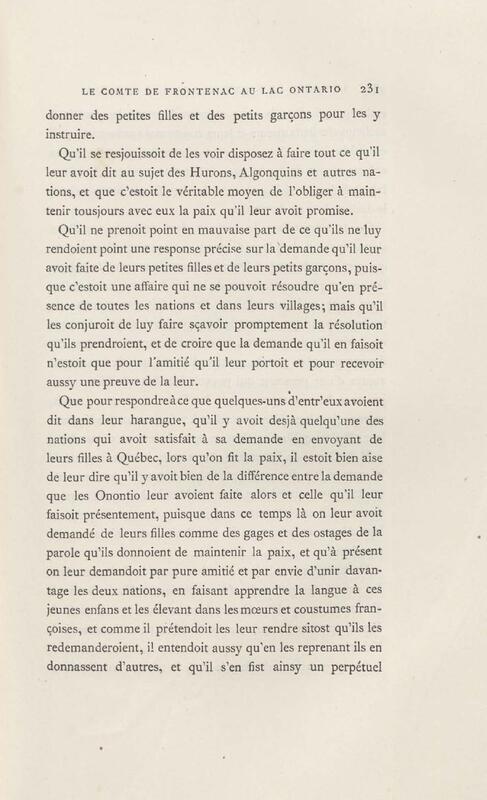 LE COMTE DE FRONTENAC AU LAC ONTARIO 231

donner des petites filles et des petits garçons pour les y instruire.

Qu'il se resjouissoit de les voir disposez à faire tout ce qu'il leur avoit dit au sujet des Hurons, Algonquins et autres nations, et que c'estoit le véritable moyen de l'obliger à maintenir tousjours avec eux la paix qu'il leur avoit promise.

Qu'il ne prenoit point en mauvaise part de ce qu'ils ne luy rendoient point une response précise sur la demande qu'il leur avoit faite de leurs petites filles et de leurs petits garçons, puisque c'estoit une affaire qui ne se pouvoit résoudre qu'en présence de toutes les nations et dans leurs villages; mais qu'il les conjuroit de luy faire sçavoir promptement la résolution qu'ils prendroient, et de croire que la demande qu'il en faisoit n'estoit que pour l'amitié qu'il leur portoit et pour recevoir aussy une preuve de la leur.

Que pour respondre à ce que quelques-uns d'entr'eux avoient dit dans leur harangue, qu'il y avoit desjà quelqu'une des nations qui avoit satisfait à sa demande en envoyant de leurs filles à Québec, lors qu'on fit la paix, il estoit bien aise de leur dire qu'il y avoit bien de la différence entre la demande que les Onontio leur avoient faite alors et celle qu'il leur faisoit présentement, puisque dans ce temps là on leur avoit demandé de leurs filles comme des gages et des ostages de la parole qu'ils donnoient de maintenir la paix, et qu'à présent on leur demandoit par pure amitié et par envie d'unir davantage les deux nations, en faisant apprendre la langue à ces jeunes enfans et les élevant dans les mœurs et coustumes françoises, et comme il prétendoit les leur rendre sitost qu'ils les redemanderoient, il entendoit aussy qu'en les reprenant ils en donnassent d'autres, et qu'il s'en fist ainsy un perpétuel